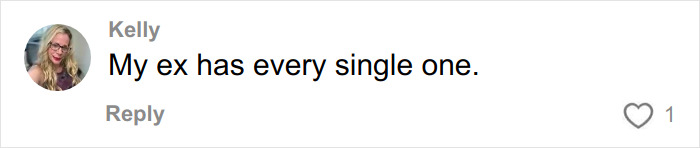 Kelly
My ex has every single one.
Reply
1